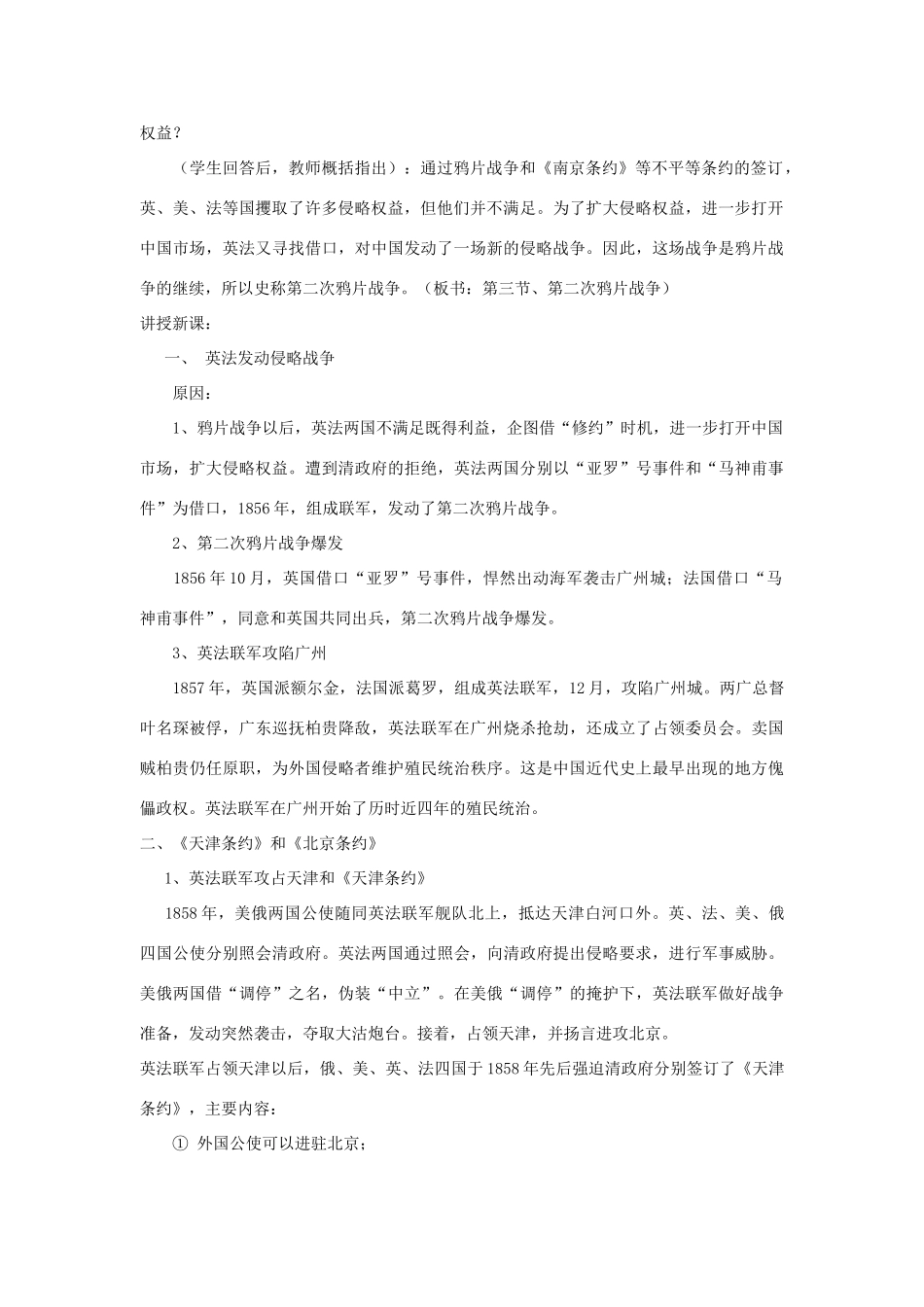 权益？

（学生回答后，教师概括指出）：通过鸦片战争和《南京条约》等不平等条约的签订，英、美、法等国攫取了许多侵略权益，但他们并不满足。为了扩大侵略权益，进一步打开中国市场，英法又寻找借口，对中国发动了一场新的侵略战争。因此，这场战争是鸦片战争的继续，所以史称第二次鸦片战争。（板书：第三节、第二次鸦片战争）

讲授新课：

一、 英法发动侵略战争

原因：

1、鸦片战争以后，英法两国不满足既得利益，企图借“修约”时机，进一步打开中国市场，扩大侵略权益。遭到清政府的拒绝，英法两国分别以“亚罗”号事件和“马神甫事件”为借口，1856年，组成联军，发动了第二次鸦片战争。

2、第二次鸦片战争爆发

1856年10月，英国借口“亚罗”号事件，悍然出动海军袭击广州城；法国借口“马神甫事件”，同意和英国共同出兵，第二次鸦片战争爆发。

3、英法联军攻陷广州

1857年，英国派额尔金，法国派葛罗，组成英法联军，12月，攻陷广州城。两广总督叶名琛被俘，广东巡抚柏贵降敌，英法联军在广州烧杀抢劫，还成立了占领委员会。卖国贼柏贵仍任原职，为外国侵略者维护殖民统治秩序。这是中国近代史上最早出现的地方傀儡政权。英法联军在广州开始了历时近四年的殖民统治。

二、《天津条约》和《北京条约》

1、英法联军攻占天津和《天津条约》

1858年，美俄两国公使随同英法联军舰队北上，抵达天津白河口外。英、法、美、俄四国公使分别照会清政府。英法两国通过照会，向清政府提出侵略要求，进行军事威胁。美俄两国借“调停”之名，伪装“中立”。在美俄“调停”的掩护下，英法联军做好战争准备，发动突然袭击，夺取大沽炮台。接着，占领天津，并扬言进攻北京。

英法联军占领天津以后，俄、美、英、法四国于1858年先后强迫清政府分别签订了《天津条约》，主要内容：

① 外国公使可以进驻北京；